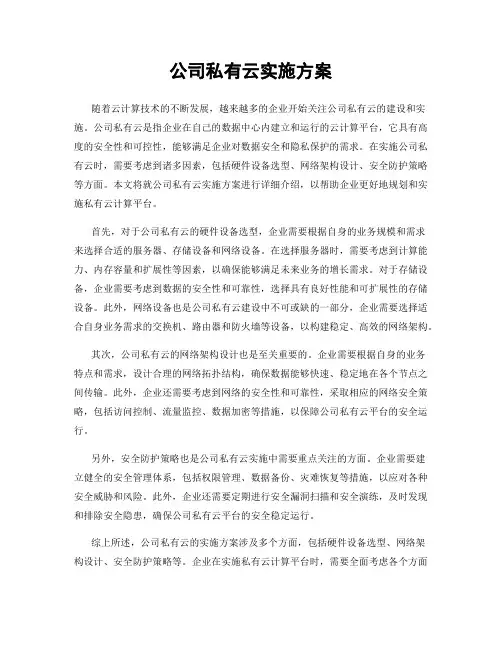 公司私有云实施方案

随着云计算技术的不断发展，越来越多的企业开始关注公司私有云的建设和实施。公司私有云是指企业在自己的数据中心内建立和运行的云计算平台，它具有高度的安全性和可控性，能够满足企业对数据安全和隐私保护的需求。在实施公司私有云时，需要考虑到诸多因素，包括硬件设备选型、网络架构设计、安全防护策略等方面。本文将就公司私有云实施方案进行详细介绍，以帮助企业更好地规划和实施私有云计算平台。

首先，对于公司私有云的硬件设备选型，企业需要根据自身的业务规模和需求来选择合适的服务器、存储设备和网络设备。在选择服务器时，需要考虑到计算能力、内存容量和扩展性等因素，以确保能够满足未来业务的增长需求。对于存储设备，企业需要考虑到数据的安全性和可靠性，选择具有良好性能和可扩展性的存储设备。此外，网络设备也是公司私有云建设中不可或缺的一部分，企业需要选择适合自身业务需求的交换机、路由器和防火墙等设备，以构建稳定、高效的网络架构。

其次，公司私有云的网络架构设计也是至关重要的。企业需要根据自身的业务特点和需求，设计合理的网络拓扑结构，确保数据能够快速、稳定地在各个节点之间传输。此外，企业还需要考虑到网络的安全性和可靠性，采取相应的网络安全策略，包括访问控制、流量监控、数据加密等措施，以保障公司私有云平台的安全运行。

另外，安全防护策略也是公司私有云实施中需要重点关注的方面。企业需要建立健全的安全管理体系，包括权限管理、数据备份、灾难恢复等措施，以应对各种安全威胁和风险。此外，企业还需要定期进行安全漏洞扫描和安全演练，及时发现和排除安全隐患，确保公司私有云平台的安全稳定运行。

综上所述，公司私有云的实施方案涉及多个方面，包括硬件设备选型、网络架构设计、安全防护策略等。企业在实施私有云计算平台时，需要全面考虑各个方面